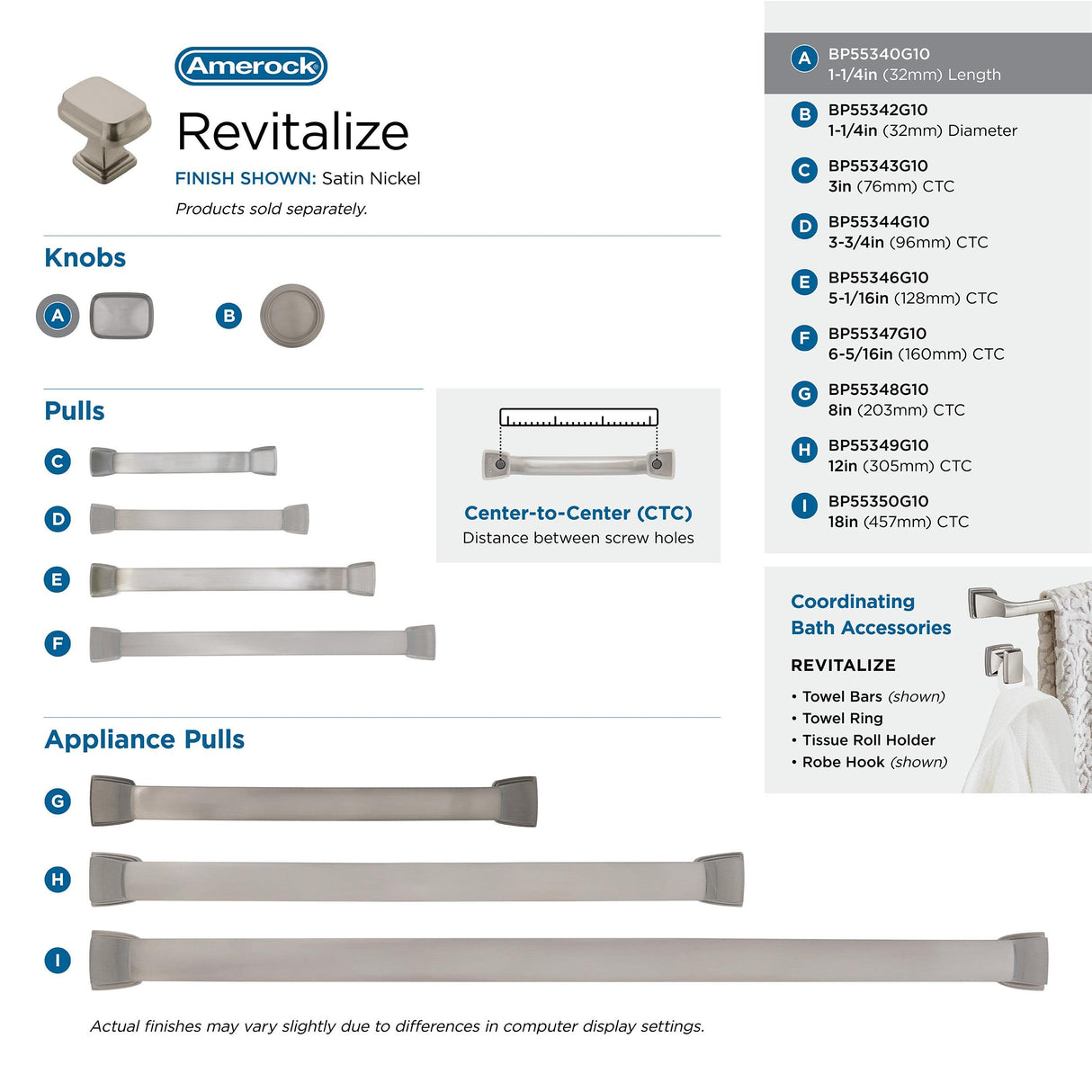 Amerock

Revitalize

FINISH SHOWN: Satin Nickel

Products sold separately.

Knobs

A

B

Pulls

C

D

E

F

Center-to-Center (CTC)
Distance between screw holes

Appliance Pulls

G

H

I

Actual finishes may vary slightly due to differences in computer display settings.

A BP55340G10
1-1/4in (32mm) Length

B BP55342G10
1-1/4in (32mm) Diameter

C BP55343G10
3in (76mm) CTC

D BP55344G10
3-3/4in (96mm) CTC

E BP55346G10
5-1/16in (128mm) CTC

F BP55347G10
6-5/16in (160mm) CTC

G BP55348G10
8in (203mm) CTC

H BP55349G10
12in (305mm) CTC

I BP55350G10
18in (457mm) CTC

Coordinating
Bath Accessories

REVITALIZE

• Towel Bars (shown)
• Towel Ring
• Tissue Roll Holder
• Robe Hook (shown)